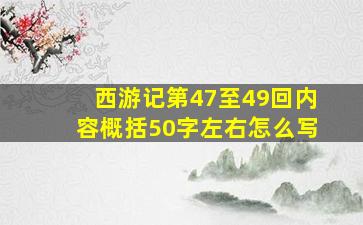 西游记第47至49回内容概括50字左右怎么写